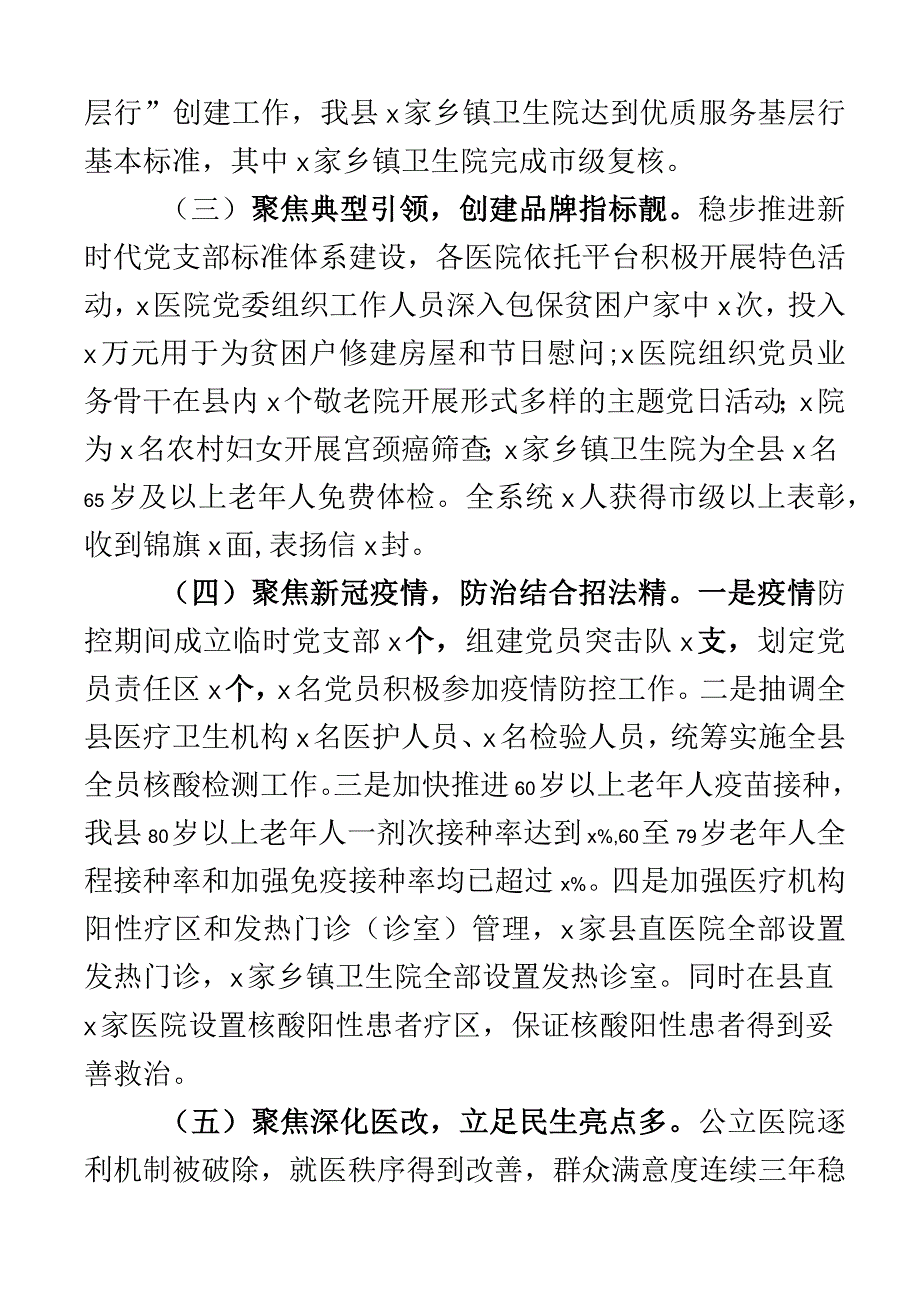 层行”创建工作，我县x家乡镇卫生院达到优质服务基层行基本标准，其中x家乡镇卫生院完成市级复核。

（三）聚焦典型引领，创建品牌指标靓。稳步推进新时代党支部标准体系建设，各医院依托平台积极开展特色活动，x医院党委组织工作人员深入包保贫困户家中x次，投入x万元用于为贫困户修建房屋和节日慰问；x医院组织党员业务骨干在县内x个敬老院开展形式多样的主题党日活动；x院为x名农村妇女开展宫颈癌筛查；x家乡镇卫生院为全县x名65岁及以上老年人免费体检。全系统x人获得市级以上表彰，收到锦旗x面，表扬信x封。

（四）聚焦新冠疫情，防治结合招法精。一是疫情防控期间成立临时党支部x个，组建党员突击队x支，划定党员责任区x个，x名党员积极参加疫情防控工作。二是抽调全县医疗卫生机构x名医护人员、x名检验人员，统筹实施全县全员核酸检测工作。三是加快推进60岁以上老年人疫苗接种，我县80岁以上老年人一剂次接种率达到x%，60至79岁老年人全程接种率和加强免疫接种率均已超过x%。四是加强医疗机构阳性疗区和发热门诊（诊室）管理，x家县直医院全部设置发热门诊，x家乡镇卫生院全部设置发热诊室。同时在县直x家医院设置核酸阳性患者疗区，保证核酸阳性患者得到妥善救治。

（五）聚焦深化医改，立足民生亮点多。公立医院逐利机制被破除，就医秩序得到改善，群众满意度连续三年稳